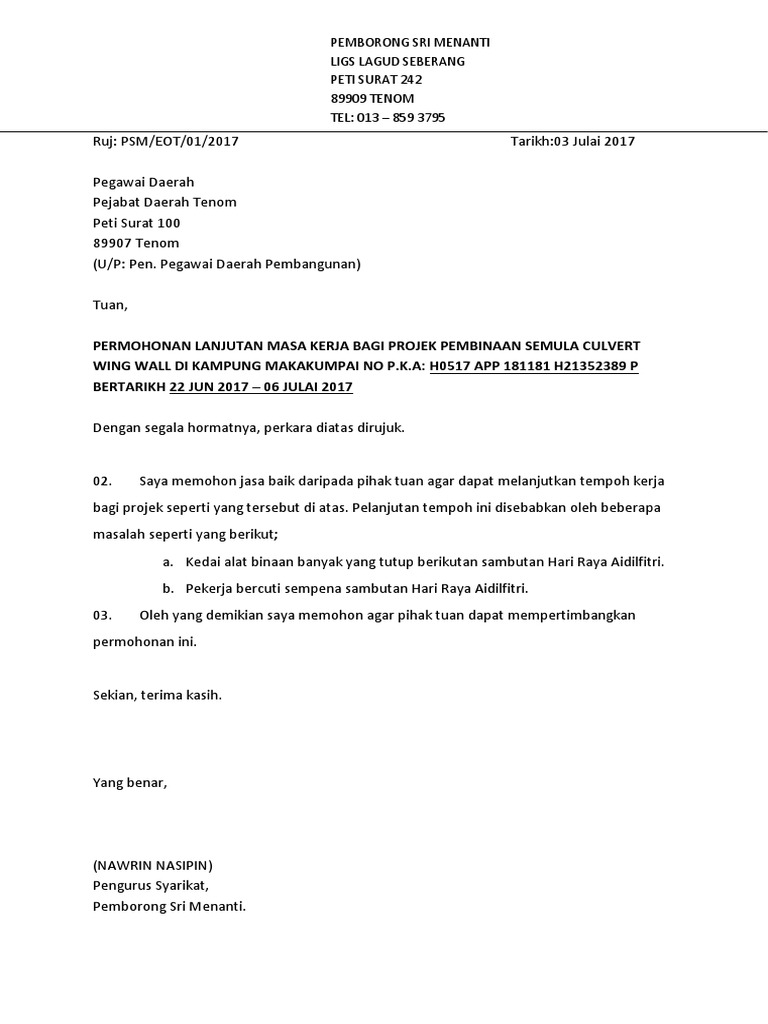 PEMBORONG SRI MENANTI
LIGS LAGUD SEBERANG
PETI SURAT 242
89909 TENOM
TEL: 013 – 859 3795

Ruj: PSM/EOT/01/2017

Tarikh:03 Julai 2017

Pegawai Daerah
Pejabat Daerah Tenom
Peti Surat 100
89907 Tenom
(U/P: Pen. Pegawai Daerah Pembangunan)

Tuan,

PERMOHONAN LANJUTAN MASA KERJA BAGI PROJEK PEMBINAAN SEMULA CULVERT WING WALL DI KAMPUNG MAKAKUMPAI NO P.K.A: H0517 APP 181181 H21352389 P BERTARIKH 22 JUN 2017 – 06 JULAI 2017

Dengan segala hormatnya, perkara diatas dirujuk.

02. Saya memohon jasa baik daripada pihak tuan agar dapat melanjutkan tempoh kerja bagi projek seperti yang tersebut di atas. Pelanjutan tempoh ini disebabkan oleh beberapa masalah seperti yang berikut;

a. Kedai alat binaan banyak yang tutup berikutan sambutan Hari Raya Aidilfitri.

b. Pekerja bercuti sempena sambutan Hari Raya Aidilfitri.

03. Oleh yang demikian saya memohon agar pihak tuan dapat mempertimbangkan permohonan ini.

Sekian, terima kasih.

Yang benar,

(NAWRIN NASIPIN)
Pengurus Syarikat,
Pemborong Sri Menanti.